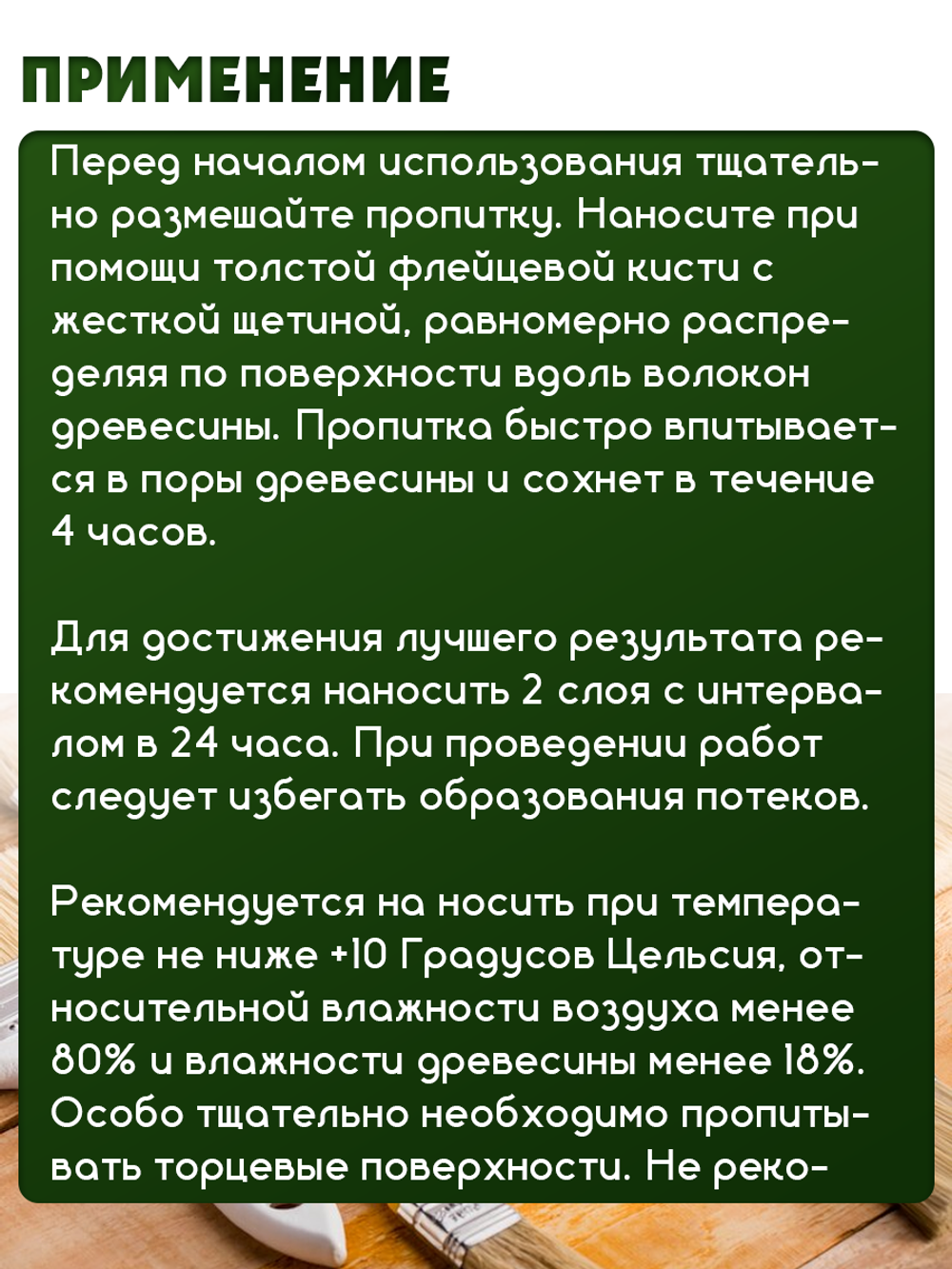 ПРИМЕНЕНИЕ

Перед началом использования тщательно размешайте пропитку. Наносите при помощи толстой флейцевой кисти с жесткой щетиной, равномерно распределяя по поверхности вдоль волокон древесины. Пропитка быстро впитывается в поры древесины и сохнет в течение 4 часов.

Для достижения лучшего результата рекомендуется наносить 2 слоя с интервалом в 24 часа. При проведении работ следует избегать образования потеков.

Рекомендуется на носить при температуре не ниже +10 Градусов Цельсия, относительной влажности воздуха менее 80% и влажности древесины менее 18%. Особо тщательно необходимо пропитывать торцевые поверхности. Не реко-